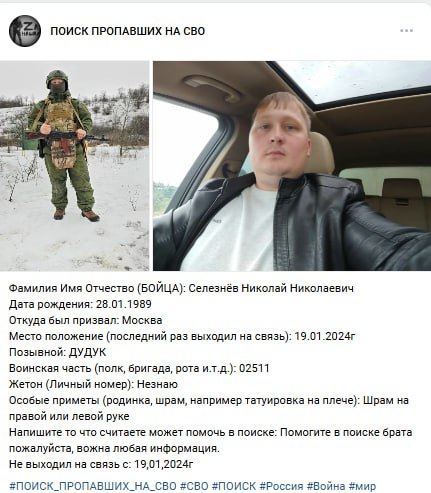 ПОИСК ПРОПАВШИХ НА СВО

Фамилия Имя Отчество (БОЙЦА): Селезнёв Николай Николаевич
Дата рождения: 28.01.1989
Откуда был призвал: Москва
Место положение (последний раз выходил на связь): 19.01.2024г
Позывной: ДУДУК
Воинская часть (полк, бригада, рота и.т.д.): 02511
Жетон (Личный номер): Незнаю
Особые приметы (родинка, шрам, например татуировка на плече): Шрам на правой или левой руке
Напишите то что считаете может помочь в поиске: Помогите в поиске брата пожалуйста, вожна любая информация.
Не выходил на связь с: 19,01,2024г

#ПОИСК_ПРОПАВШИХ_НА_СВО #СВО #ПОИСК #Россия #Война #мир